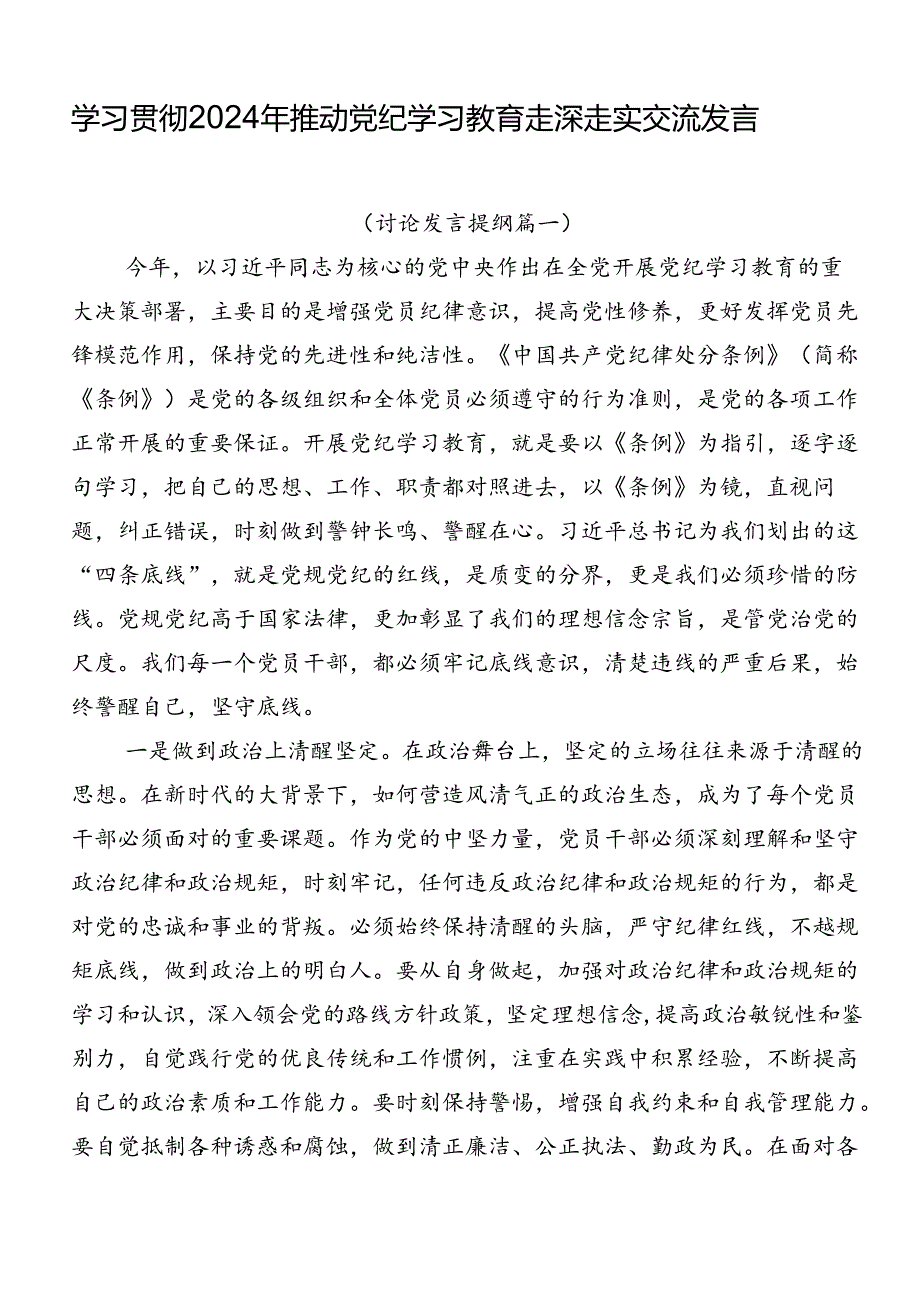 学习贯彻2024年推动党纪学习教育走深走实交流发言

（讨论发言提纲篇一）

今年，以习近平同志为核心的党中央作出在全党开展党纪学习教育的重大决策部署，主要目的是增强党员纪律意识，提高党性修养，更好发挥党员先锋模范作用，保持党的先进性和纯洁性。《中国共产党纪律处分条例》（简称《条例》）是党的各级组织和全体党员必须遵守的行为准则，是党的各项工作正常开展的重要保证。开展党纪学习教育，就是要以《条例》为指引，逐字逐句学习，把自己的思想、工作、职责都对照进去，以《条例》为镜，直视问题，纠正错误，时刻做到警钟长鸣、警醒在心。习近平总书记为我们划出的这“四条底线”，就是党规党纪的红线，是质变的分界，更是我们必须珍惜的防线。党规党纪高于国家法律，更加彰显了我们的理想信念宗旨，是管党治党的尺度。我们每一个党员干部，都必须牢记底线意识，清楚违线的严重后果，始终警醒自己，坚守底线。

一是做到政治上清醒坚定。在政治舞台上，坚定的立场往往来源于清醒的思想。在新时代的大背景下，如何营造风清气正的政治生态，成为了每个党员干部必须面对的重要课题。作为党的中坚力量，党员干部必须深刻理解和坚守政治纪律和政治规矩，时刻牢记，任何违反政治纪律和政治规矩的行为，都是对党的忠诚和事业的背叛。必须始终保持清醒的头脑，严守纪律红线，不越规矩底线，做到政治上的明白人。要从自身做起，加强对政治纪律和政治规矩的学习和认识，深入领会党的路线方针政策，坚定理想信念，提高政治敏锐性和鉴别力，自觉践行党的优良传统和工作惯例，注重在实践中积累经验，不断提高自己的政治素质和工作能力。要时刻保持警惕，增强自我约束和自我管理能力。要自觉抵制各种诱惑和腐蚀，做到清正廉洁、公正执法、勤政为民。在面对各